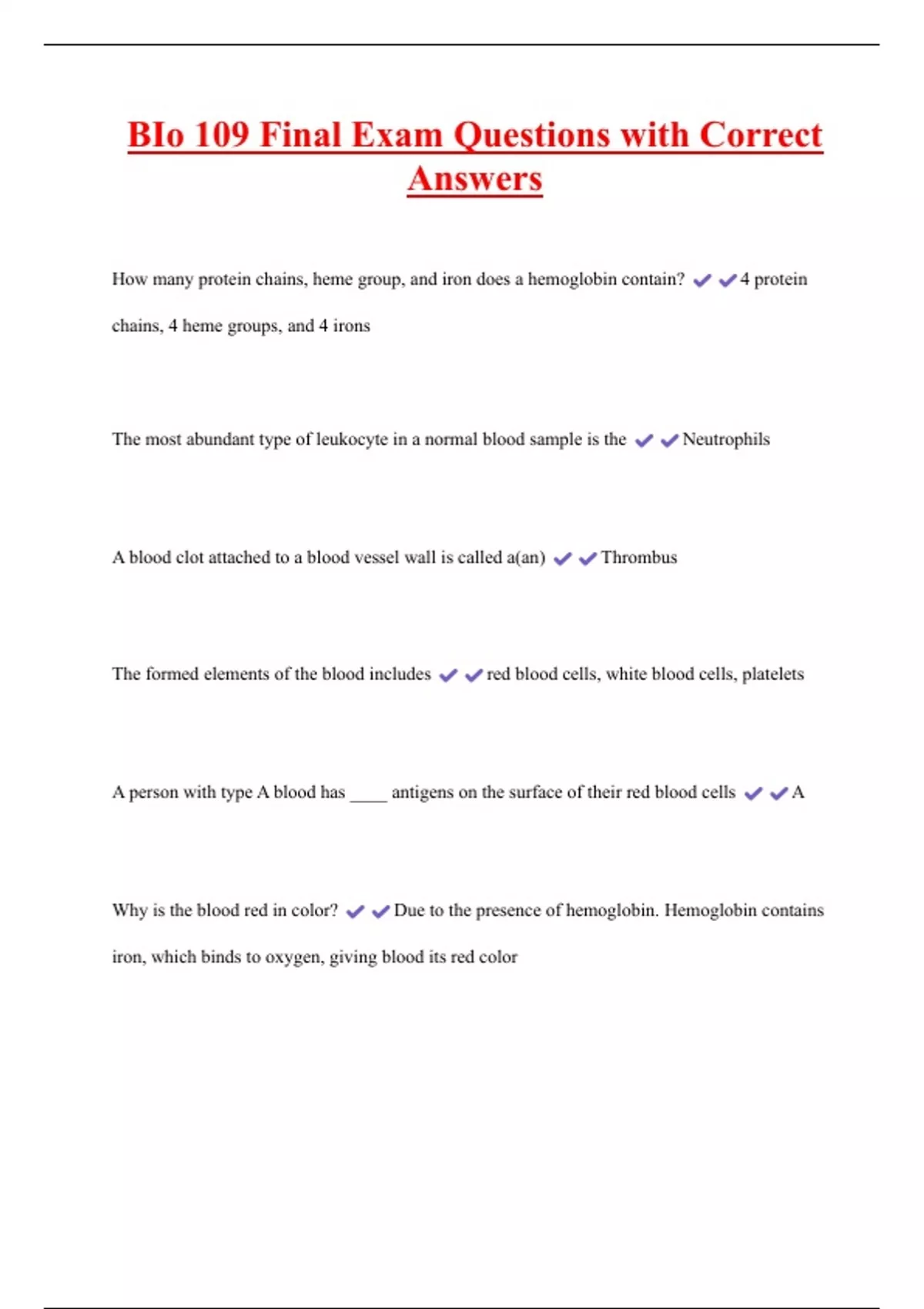 BIo 109 Final Exam Questions with Correct Answers

How many protein chains, heme group, and iron does a hemoglobin contain? ✔✔4 protein chains, 4 heme groups, and 4 irons

The most abundant type of leukocyte in a normal blood sample is the ✔✔Neutrophils

A blood clot attached to a blood vessel wall is called a(an) ✔✔Thrombus

The formed elements of the blood includes ✔✔red blood cells, white blood cells, platelets

A person with type A blood has ____ antigens on the surface of their red blood cells ✔✔A

Why is the blood red in color? ✔✔Due to the presence of hemoglobin. Hemoglobin contains iron, which binds to oxygen, giving blood its red color